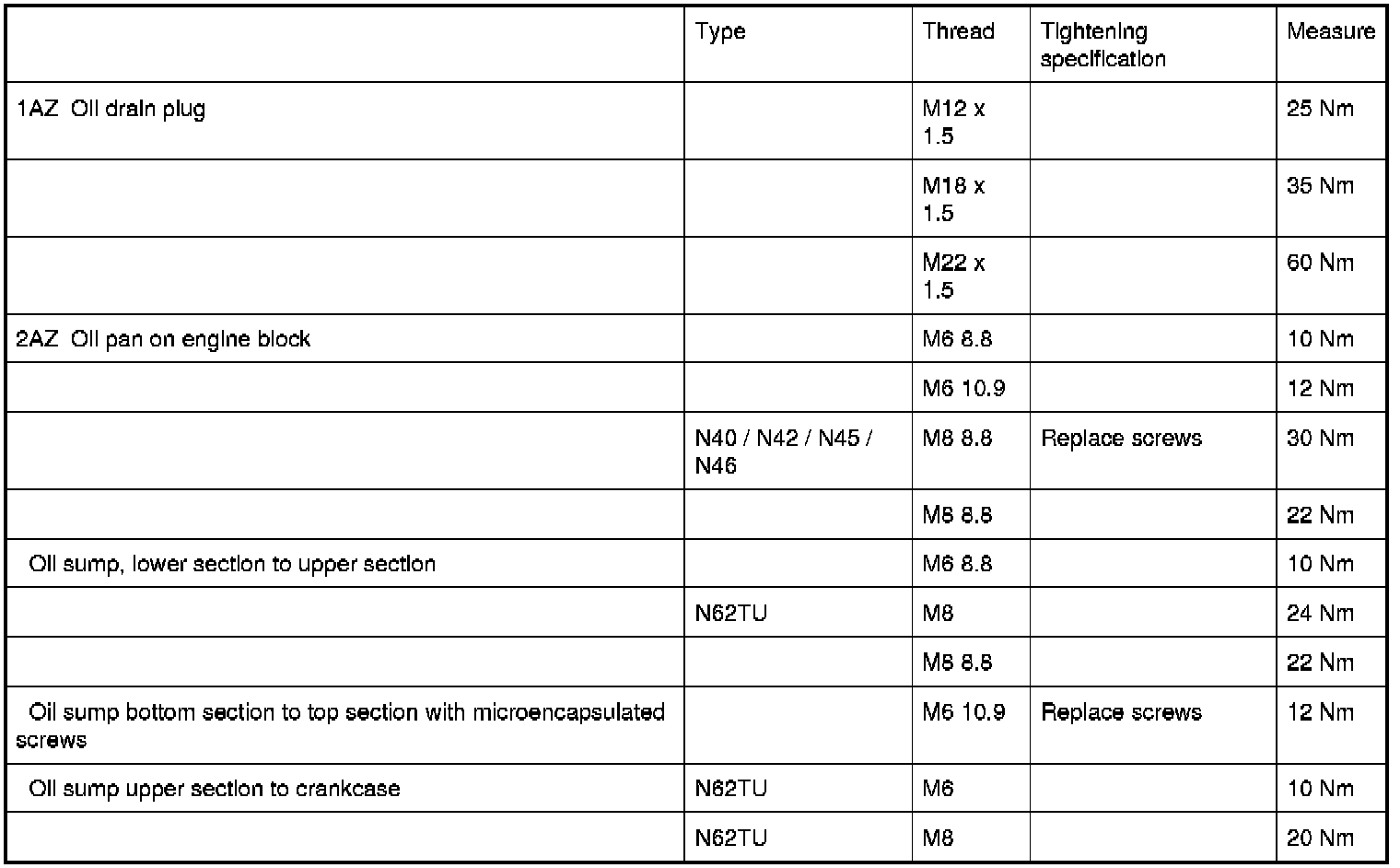 |  | Type | Thread | Tightening specification | Measure |
|---|---|---|---|---|
| 1AZ Oil drain plug |  | M12 x 1.5 |  | 25 Nm |
|  |  | M18 x 1.5 |  | 35 Nm |
|  |  | M22 x 1.5 |  | 60 Nm |
| 2AZ Oil pan on engine block |  | M6 8.8 |  | 10 Nm |
|  |  | M6 10.9 |  | 12 Nm |
|  | N40 / N42 / N45 / N46 | M8 8.8 | Replace screws | 30 Nm |
|  |  | M8 8.8 |  | 22 Nm |
| Oil sump, lower section to upper section |  | M6 8.8 |  | 10 Nm |
|  | N62TU | M8 |  | 24 Nm |
|  |  | M8 8.8 |  | 22 Nm |
| Oil sump bottom section to top section with microencapsulated screws |  | M6 10.9 | Replace screws | 12 Nm |
| Oil sump upper section to crankcase | N62TU | M6 |  | 10 Nm |
|  | N62TU | M8 |  | 20 Nm |